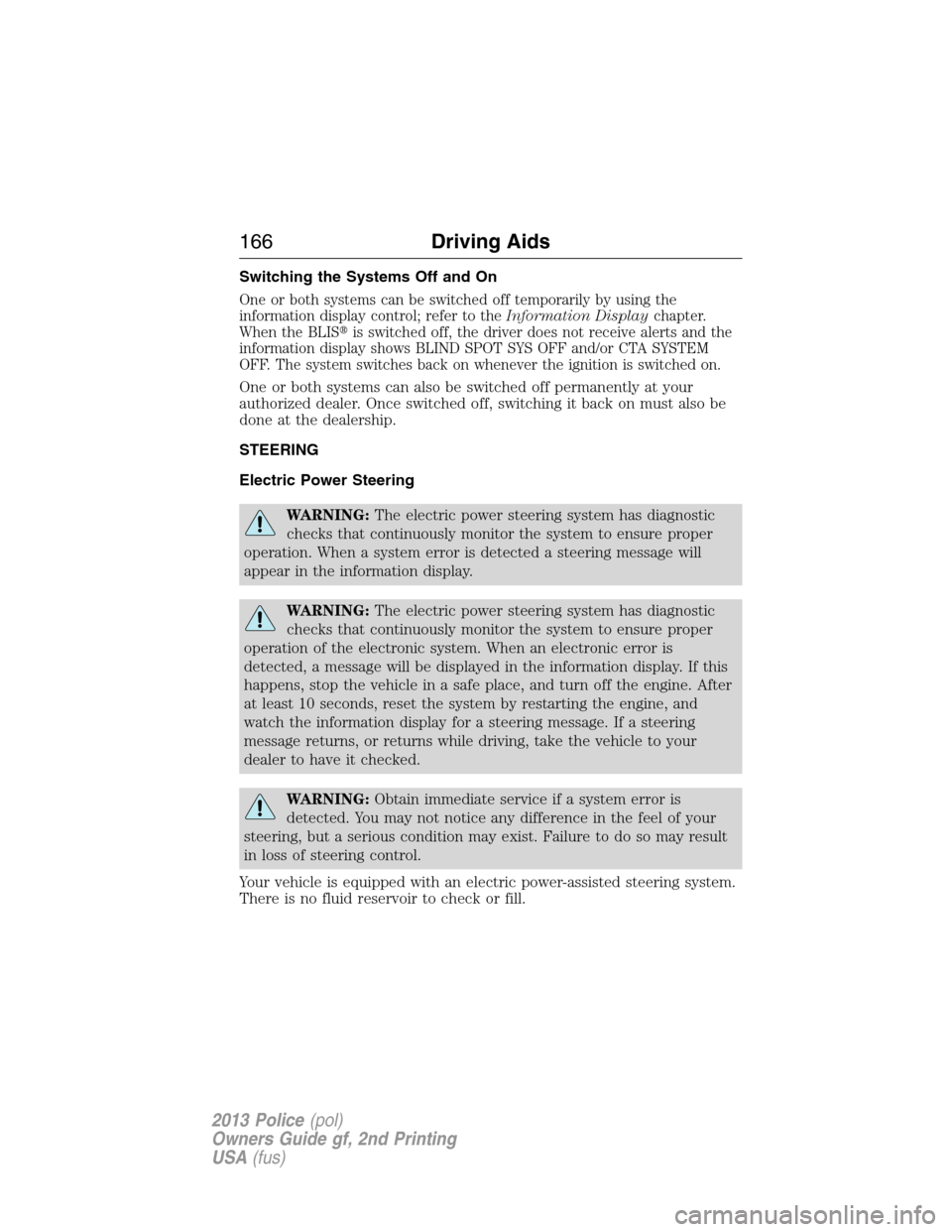 166 Driving Aids

Switching the Systems Off and On

One or both systems can be switched off temporarily by using the information display control; refer to the Information Display chapter. When the BLIS® is switched off, the driver does not receive alerts and the information display shows BLIND SPOT SYS OFF and/or CTA SYSTEM OFF. The system switches back on whenever the ignition is switched on.

One or both systems can also be switched off permanently at your authorized dealer. Once switched off, switching it back on must also be done at the dealership.

STEERING

Electric Power Steering

WARNING: The electric power steering system has diagnostic checks that continuously monitor the system to ensure proper operation. When a system error is detected a steering message will appear in the information display.

WARNING: The electric power steering system has diagnostic checks that continuously monitor the system to ensure proper operation of the electronic system. When an electronic error is detected, a message will be displayed in the information display. If this happens, stop the vehicle in a safe place, and turn off the engine. After at least 10 seconds, reset the system by restarting the engine, and watch the information display for a steering message. If a steering message returns, or returns while driving, take the vehicle to your dealer to have it checked.

WARNING: Obtain immediate service if a system error is detected. You may not notice any difference in the feel of your steering, but a serious condition may exist. Failure to do so may result in loss of steering control.

Your vehicle is equipped with an electric power-assisted steering system. There is no fluid reservoir to check or fill.

2013 Police (pol)
Owners Guide gf, 2nd Printing
USA (fus)

carmanualsonline.info